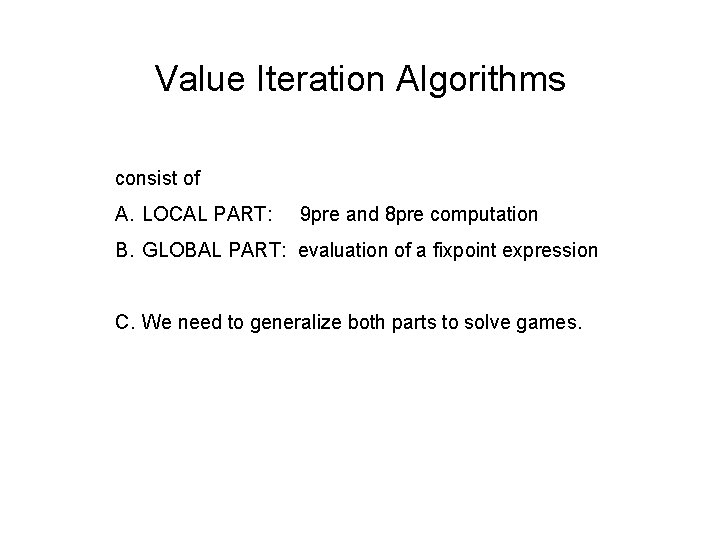 Value Iteration Algorithms

consist of

A. LOCAL PART: 9pre and 8pre computation

B. GLOBAL PART: evaluation of a fixpoint expression

C. We need to generalize both parts to solve games.